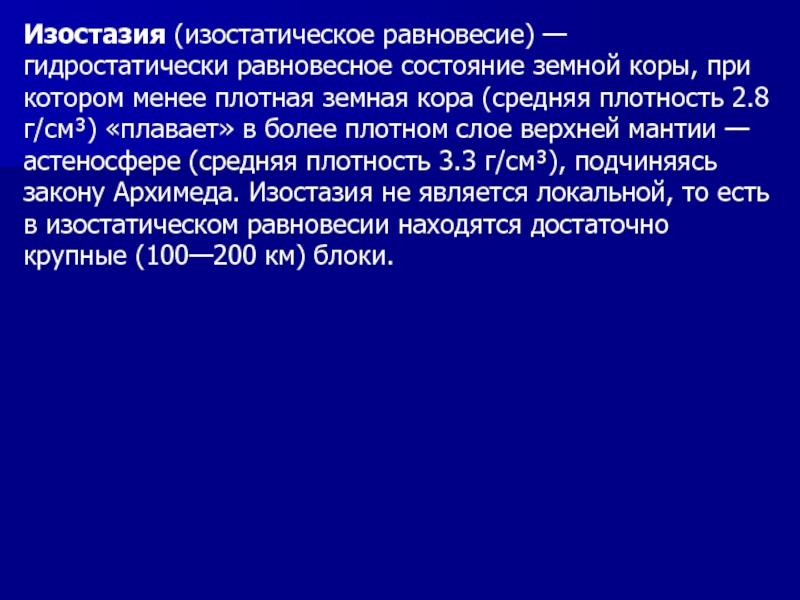 Изостазия (изостатическое равновесие) — гидростатически равновесное состояние земной коры, при котором менее плотная земная кора (средняя плотность 2.8 г/см³) «плавает» в более плотном слое верхней мантии — астеносфере (средняя плотность 3.3 г/см³), подчиняясь закону Архимеда. Изостазия не является локальной, то есть в изостатическом равновесии находятся достаточно крупные (100—200 км) блоки.